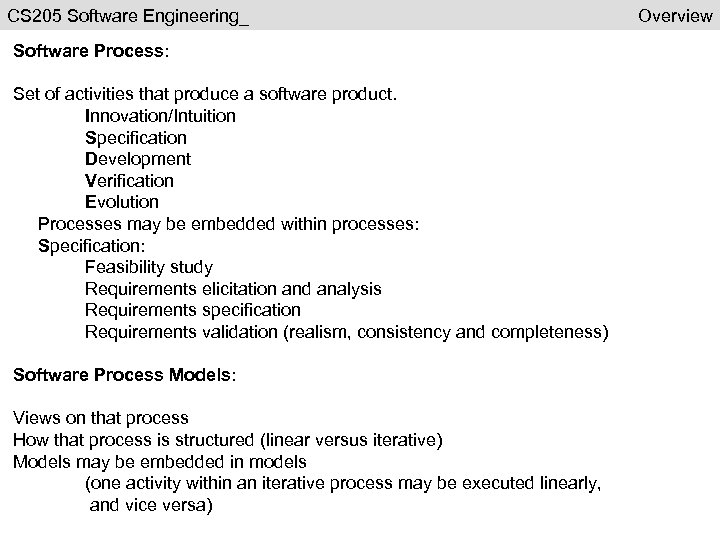 CS205 Software Engineering_ Overview

Software Process:

Set of activities that produce a software product.
Innovation/Intuition
Specification
Development
Verification
Evolution
Processes may be embedded within processes:
Specification:
Feasibility study
Requirements elicitation and analysis
Requirements specification
Requirements validation (realism, consistency and completeness)

Software Process Models:

Views on that process
How that process is structured (linear versus iterative)
Models may be embedded in models
(one activity within an iterative process may be executed linearly, and vice versa)